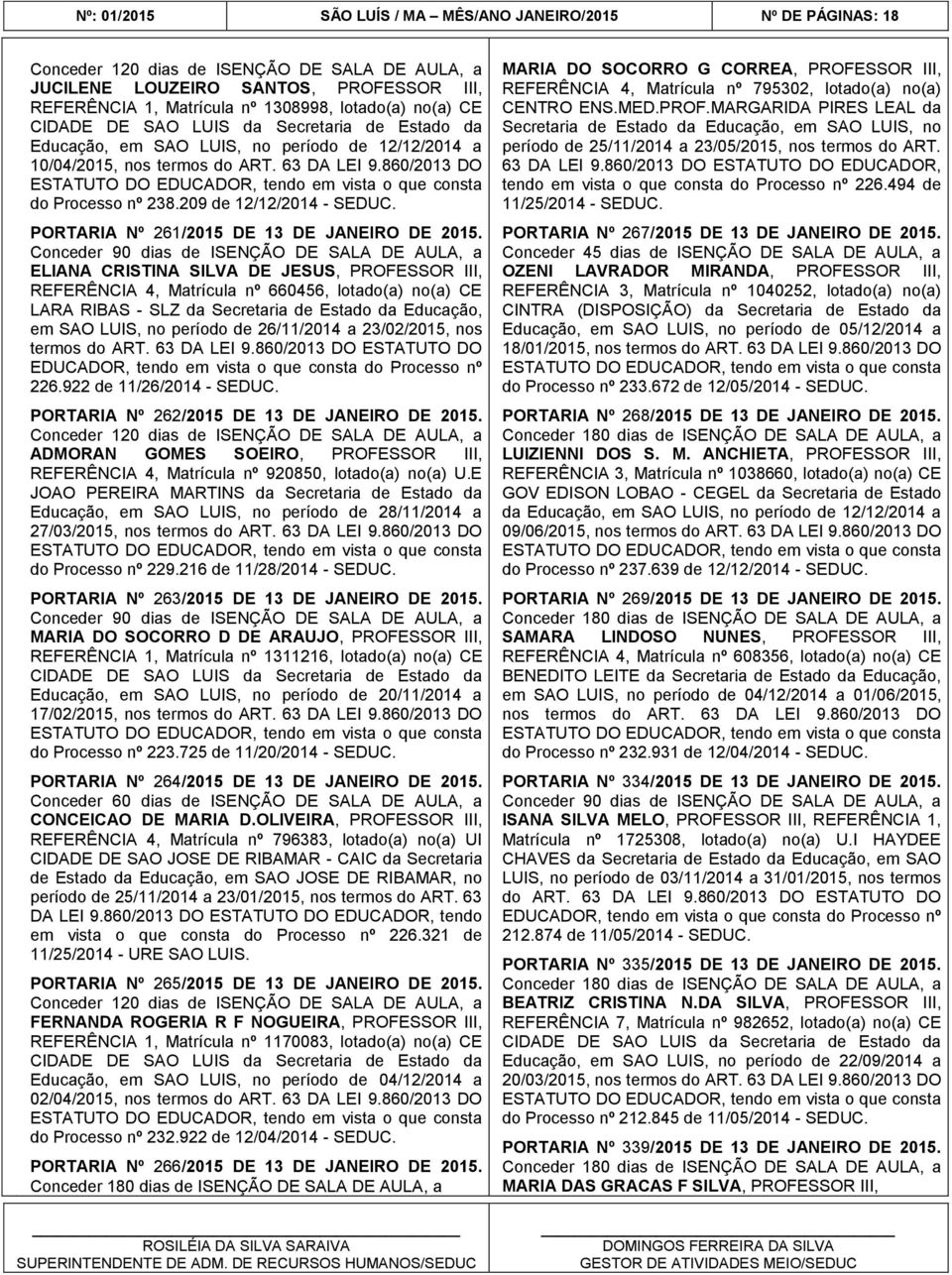 Nº: 01/2015 SÃO LUÍS / MA – MÊS/ANO JANEIRO/2015 Nº DE PÁGINAS: 18

Conceder 120 dias de ISENÇÃO DE SALA DE AULA, a JUCILENE LOUZEIRO SANTOS, PROFESSOR III, REFERÊNCIA 1, Matrícula nº 1308998, lotado(a) no(a) CE CIDADE DE SAO LUIS da Secretaria de Estado da Educação, em SAO LUIS, no período de 12/12/2014 a 10/04/2015, nos termos do ART. 63 DA LEI 9.860/2013 DO ESTATUTO DO EDUCADOR, tendo em vista o que consta do Processo nº 238.209 de 12/12/2014 - SEDUC.

PORTARIA Nº 261/2015 DE 13 DE JANEIRO DE 2015. Conceder 90 dias de ISENÇÃO DE SALA DE AULA, a ELIANA CRISTINA SILVA DE JESUS, PROFESSOR III, REFERÊNCIA 4, Matrícula nº 660456, lotado(a) no(a) CE LARA RIBAS - SLZ da Secretaria de Estado da Educação, em SAO LUIS, no período de 26/11/2014 a 23/02/2015, nos termos do ART. 63 DA LEI 9.860/2013 DO ESTATUTO DO EDUCADOR, tendo em vista o que consta do Processo nº 226.922 de 11/26/2014 - SEDUC.

PORTARIA Nº 262/2015 DE 13 DE JANEIRO DE 2015. Conceder 120 dias de ISENÇÃO DE SALA DE AULA, a ADMORAN GOMES SOEIRO, PROFESSOR III, REFERÊNCIA 4, Matrícula nº 920850, lotado(a) no(a) U.E JOAO PEREIRA MARTINS da Secretaria de Estado da Educação, em SAO LUIS, no período de 28/11/2014 a 27/03/2015, nos termos do ART. 63 DA LEI 9.860/2013 DO ESTATUTO DO EDUCADOR, tendo em vista o que consta do Processo nº 229.216 de 11/28/2014 - SEDUC.

PORTARIA Nº 263/2015 DE 13 DE JANEIRO DE 2015. Conceder 90 dias de ISENÇÃO DE SALA DE AULA, a MARIA DO SOCORRO D DE ARAUJO, PROFESSOR III, REFERÊNCIA 1, Matrícula nº 1311216, lotado(a) no(a) CE CIDADE DE SAO LUIS da Secretaria de Estado da Educação, em SAO LUIS, no período de 20/11/2014 a 17/02/2015, nos termos do ART. 63 DA LEI 9.860/2013 DO ESTATUTO DO EDUCADOR, tendo em vista o que consta do Processo nº 223.725 de 11/20/2014 - SEDUC.

PORTARIA Nº 264/2015 DE 13 DE JANEIRO DE 2015. Conceder 60 dias de ISENÇÃO DE SALA DE AULA, a CONCEICAO DE MARIA D.OLIVEIRA, PROFESSOR III, REFERÊNCIA 4, Matrícula nº 796383, lotado(a) no(a) UI CIDADE DE SAO JOSE DE RIBAMAR - CAIC da Secretaria de Estado da Educação, em SAO JOSE DE RIBAMAR, no período de 25/11/2014 a 23/01/2015, nos termos do ART. 63 DA LEI 9.860/2013 DO ESTATUTO DO EDUCADOR, tendo em vista o que consta do Processo nº 226.321 de 11/25/2014 - URE SAO LUIS.

PORTARIA Nº 265/2015 DE 13 DE JANEIRO DE 2015. Conceder 120 dias de ISENÇÃO DE SALA DE AULA, a FERNANDA ROGERIA R F NOGUEIRA, PROFESSOR III, REFERÊNCIA 1, Matrícula nº 1170083, lotado(a) no(a) CE CIDADE DE SAO LUIS da Secretaria de Estado da Educação, em SAO LUIS, no período de 04/12/2014 a 02/04/2015, nos termos do ART. 63 DA LEI 9.860/2013 DO ESTATUTO DO EDUCADOR, tendo em vista o que consta do Processo nº 232.922 de 12/04/2014 - SEDUC.

PORTARIA Nº 266/2015 DE 13 DE JANEIRO DE 2015. Conceder 180 dias de ISENÇÃO DE SALA DE AULA, a

MARIA DO SOCORRO G CORREA, PROFESSOR III, REFERÊNCIA 4, Matrícula nº 795302, lotado(a) no(a) CENTRO ENS.MED.PROF.MARGARIDA PIRES LEAL da Secretaria de Estado da Educação, em SAO LUIS, no período de 25/11/2014 a 23/05/2015, nos termos do ART. 63 DA LEI 9.860/2013 DO ESTATUTO DO EDUCADOR, tendo em vista o que consta do Processo nº 226.494 de 11/25/2014 - SEDUC.

PORTARIA Nº 267/2015 DE 13 DE JANEIRO DE 2015. Conceder 45 dias de ISENÇÃO DE SALA DE AULA, a OZENI LAVRADOR MIRANDA, PROFESSOR III, REFERÊNCIA 3, Matrícula nº 1040252, lotado(a) no(a) CINTRA (DISPOSIÇÃO) da Secretaria de Estado da Educação, em SAO LUIS, no período de 05/12/2014 a 18/01/2015, nos termos do ART. 63 DA LEI 9.860/2013 DO ESTATUTO DO EDUCADOR, tendo em vista o que consta do Processo nº 233.672 de 12/05/2014 - SEDUC.

PORTARIA Nº 268/2015 DE 13 DE JANEIRO DE 2015. Conceder 180 dias de ISENÇÃO DE SALA DE AULA, a LUIZIENNI DOS S. M. ANCHIETA, PROFESSOR III, REFERÊNCIA 3, Matrícula nº 1038660, lotado(a) no(a) CE GOV EDISON LOBAO - CEGEL da Secretaria de Estado da Educação, em SAO LUIS, no período de 12/12/2014 a 09/06/2015, nos termos do ART. 63 DA LEI 9.860/2013 DO ESTATUTO DO EDUCADOR, tendo em vista o que consta do Processo nº 237.639 de 12/12/2014 - SEDUC.

PORTARIA Nº 269/2015 DE 13 DE JANEIRO DE 2015. Conceder 180 dias de ISENÇÃO DE SALA DE AULA, a SAMARA LINDOSO NUNES, PROFESSOR III, REFERÊNCIA 4, Matrícula nº 608356, lotado(a) no(a) CE BENEDITO LEITE da Secretaria de Estado da Educação, em SAO LUIS, no período de 04/12/2014 a 01/06/2015, nos termos do ART. 63 DA LEI 9.860/2013 DO ESTATUTO DO EDUCADOR, tendo em vista o que consta do Processo nº 232.931 de 12/04/2014 - SEDUC.

PORTARIA Nº 334/2015 DE 13 DE JANEIRO DE 2015. Conceder 90 dias de ISENÇÃO DE SALA DE AULA, a ISANA SILVA MELO, PROFESSOR III, REFERÊNCIA 1, Matrícula nº 1725308, lotado(a) no(a) U.I HAYDEE CHAVES da Secretaria de Estado da Educação, em SAO LUIS, no período de 03/11/2014 a 31/01/2015, nos termos do ART. 63 DA LEI 9.860/2013 DO ESTATUTO DO EDUCADOR, tendo em vista o que consta do Processo nº 212.874 de 11/05/2014 - SEDUC.

PORTARIA Nº 335/2015 DE 13 DE JANEIRO DE 2015. Conceder 180 dias de ISENÇÃO DE SALA DE AULA, a BEATRIZ CRISTINA N.DA SILVA, PROFESSOR III, REFERÊNCIA 7, Matrícula nº 982652, lotado(a) no(a) CE CIDADE DE SAO LUIS da Secretaria de Estado da Educação, em SAO LUIS, no período de 22/09/2014 a 20/03/2015, nos termos do ART. 63 DA LEI 9.860/2013 DO ESTATUTO DO EDUCADOR, tendo em vista o que consta do Processo nº 212.845 de 11/05/2014 - SEDUC.

PORTARIA Nº 339/2015 DE 13 DE JANEIRO DE 2015. Conceder 180 dias de ISENÇÃO DE SALA DE AULA, a MARIA DAS GRACAS F SILVA, PROFESSOR III,

ROSILÉIA DA SILVA SARAIVA
SUPERINTENDENTE DE ADM. DE RECURSOS HUMANOS/SEDUC

DOMINGOS FERREIRA DA SILVA
GESTOR DE ATIVIDADES MEIO/SEDUC